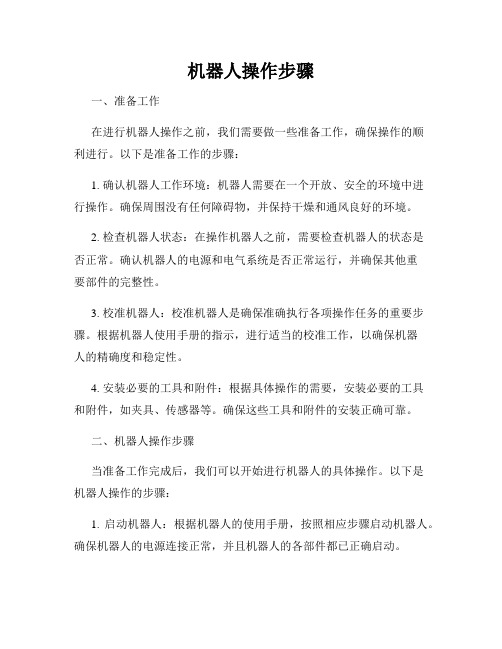 机器人操作步骤

一、准备工作

在进行机器人操作之前，我们需要做一些准备工作，确保操作的顺利进行。以下是准备工作的步骤：

1. 确认机器人工作环境：机器人需要在一个开放、安全的环境中进行操作。确保周围没有任何障碍物，并保持干燥和通风良好的环境。

2. 检查机器人状态：在操作机器人之前，需要检查机器人的状态是否正常。确认机器人的电源和电气系统是否正常运行，并确保其他重要部件的完整性。

3. 校准机器人：校准机器人是确保准确执行各项操作任务的重要步骤。根据机器人使用手册的指示，进行适当的校准工作，以确保机器人的精确度和稳定性。

4. 安装必要的工具和附件：根据具体操作的需要，安装必要的工具和附件，如夹具、传感器等。确保这些工具和附件的安装正确可靠。

二、机器人操作步骤

当准备工作完成后，我们可以开始进行机器人的具体操作。以下是机器人操作的步骤：

1. 启动机器人：根据机器人的使用手册，按照相应步骤启动机器人。确保机器人的电源连接正常，并且机器人的各部件都已正确启动。